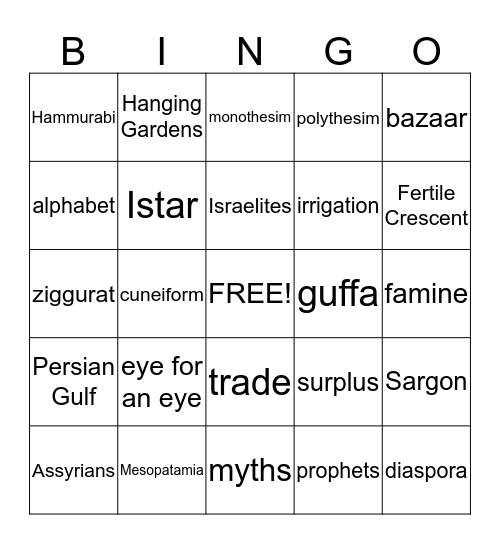 | B | I | N | G | O |
|---|---|---|---|---|
| Hammurabi | Hanging Gardens | monothesim | polythesim | bazaar |
| alphabet | Istar | Israelites | irrigation | Fertile Crescent |
| ziggurat | cuneiform | FREE! | guffa | famine |
| Persian Gulf | eye for an eye | trade | surplus | Sargon |
| Assyrians | Mesopatamia | myths | prophets | diaspora |